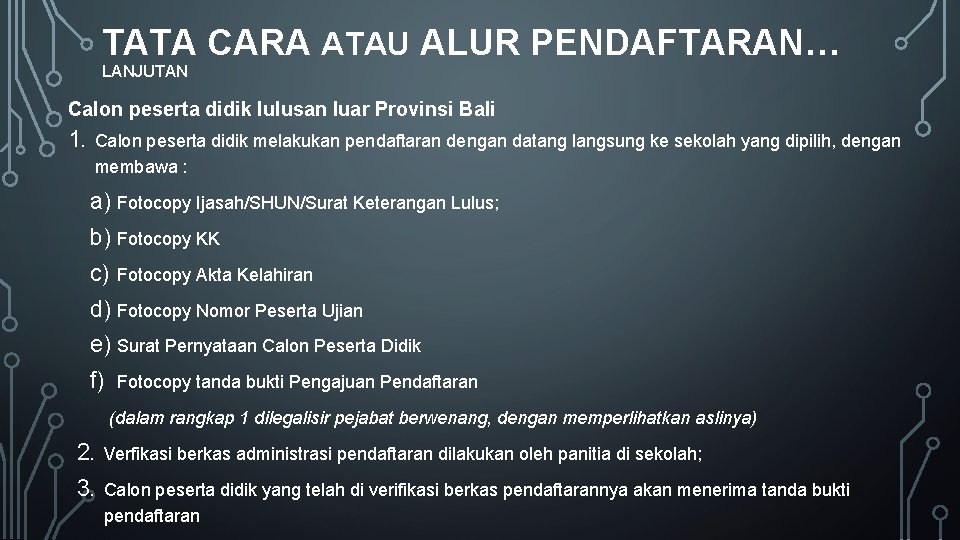 TATA CARA ATAU ALUR PENDAFTARAN…
LANJUTAN

Calon peserta didik lulusan luar Provinsi Bali

1. Calon peserta didik melakukan pendaftaran dengan datang langsung ke sekolah yang dipilih, dengan membawa :

a) Fotocopy Ijasah/SHUN/Surat Keterangan Lulus;

b) Fotocopy KK

c) Fotocopy Akta Kelahiran

d) Fotocopy Nomor Peserta Ujian

e) Surat Pernyataan Calon Peserta Didik

f) Fotocopy tanda bukti Pengajuan Pendaftaran

(dalam rangkap 1 dilegalisir pejabat berwenang, dengan memperlihatkan aslinya)

2. Verfikasi berkas administrasi pendaftaran dilakukan oleh panitia di sekolah;

3. Calon peserta didik yang telah di verifikasi berkas pendaftarannya akan menerima tanda bukti pendaftaran